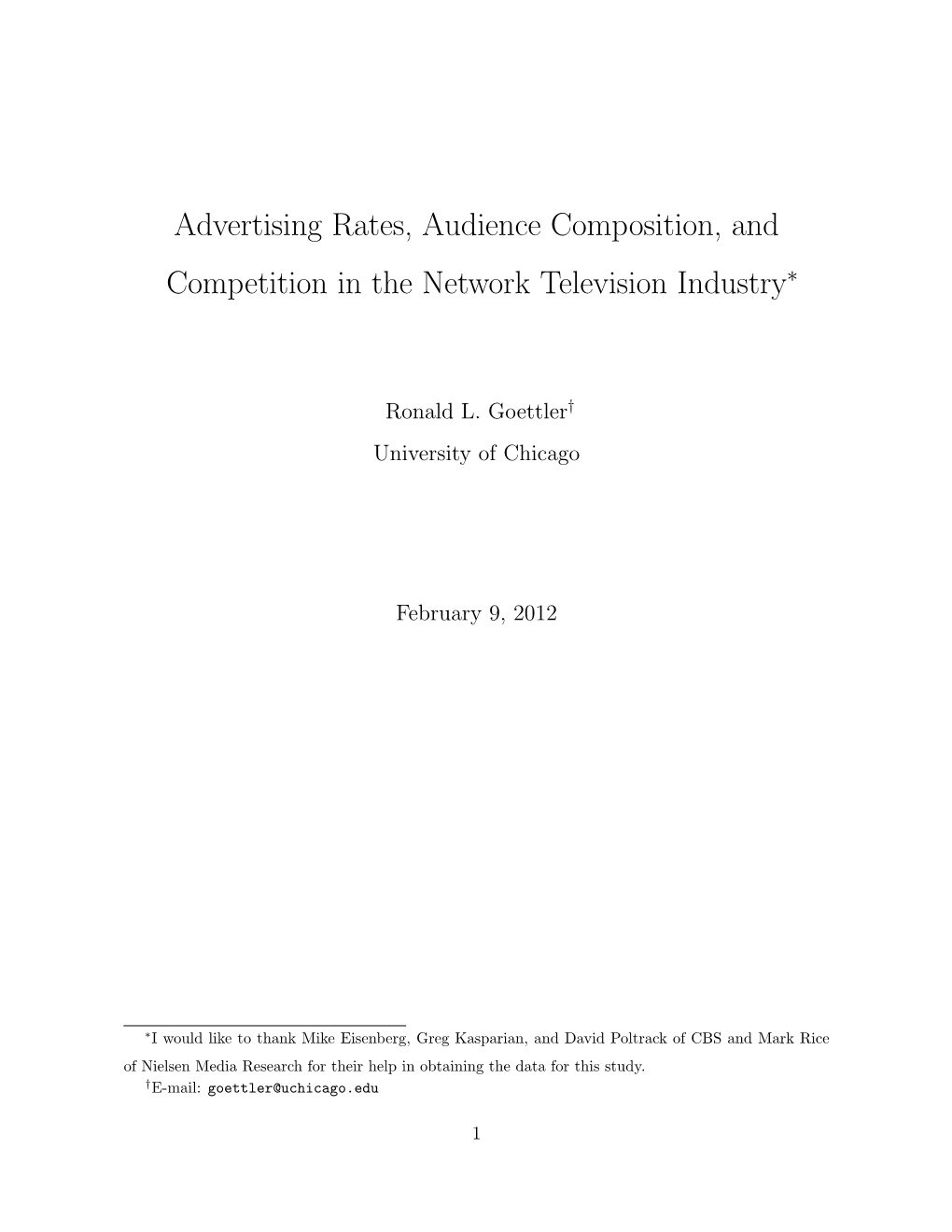 Advertising Rates, Audience Composition, and Competition in the Network Television Industry$^*$

Ronald L. Goettler$^\dagger$
University of Chicago

February 9, 2012

$^*$I would like to thank Mike Eisenberg, Greg Kasparian, and David Poltrack of CBS and Mark Rice of Nielsen Media Research for their help in obtaining the data for this study.
$^\dagger$E-mail: goettler@uchicago.edu

1